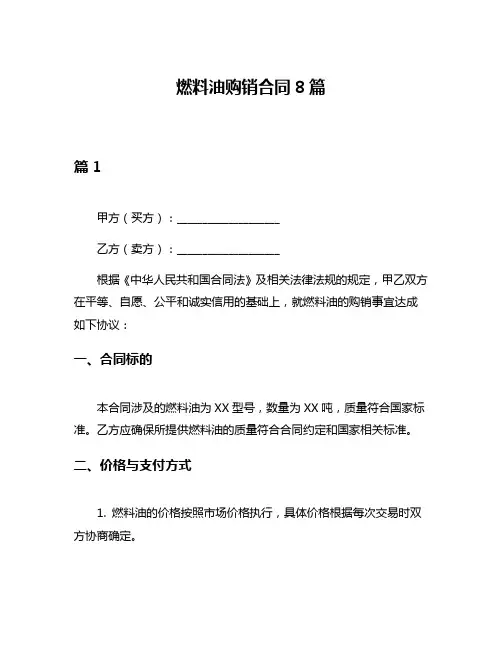 燃料油购销合同 8 篇

篇 1

甲方（买方）：__________________

乙方（卖方）：__________________

根据《中华人民共和国合同法》及相关法律法规的规定，甲乙双方在平等、自愿、公平和诚实信用的基础上，就燃料油的购销事宜达成如下协议：

一、合同标的

本合同涉及的燃料油为 XX 型号，数量为 XX 吨，质量符合国家标准。乙方应确保所提供燃料油的质量符合合同约定和国家相关标准。

二、价格与支付方式

1. 燃料油的价格按照市场价格执行，具体价格根据每次交易时双方协商确定。